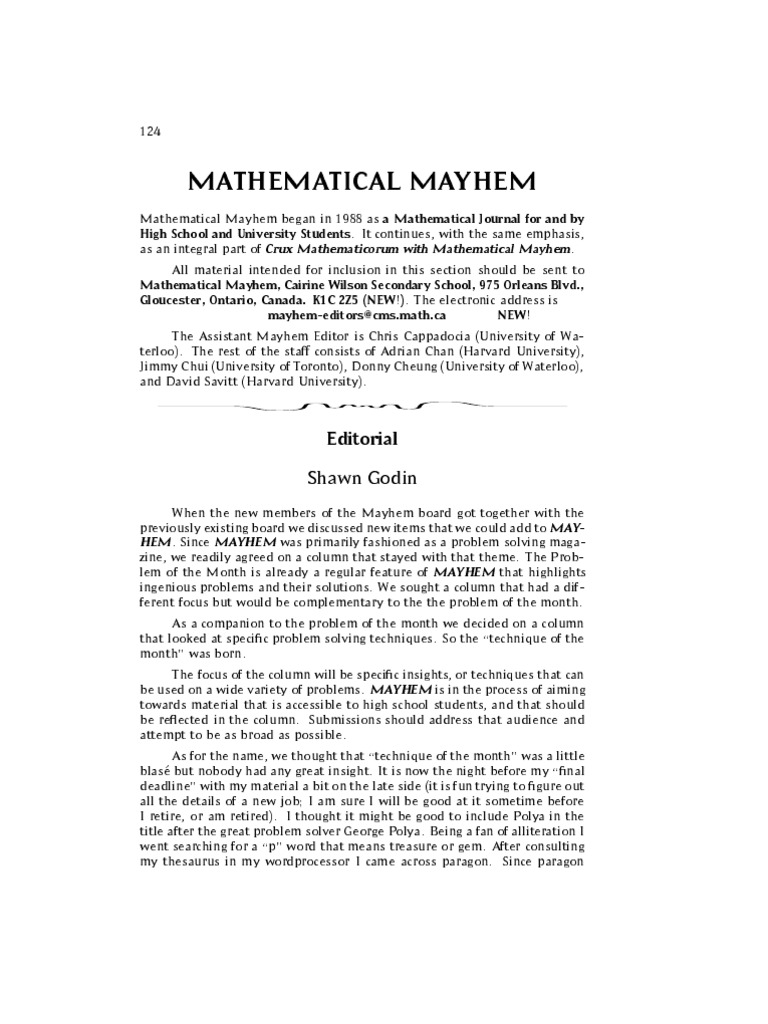 124

MATHEMATICAL MAYHEM

Mathematical Mayhem began in 1988 as a Mathematical Journal for and by High School and University Students. It continues, with the same emphasis, as an integral part of Crux Mathematicorum with Mathematical Mayhem.

All material intended for inclusion in this section should be sent to Mathematical Mayhem, Cairine Wilson Secondary School, 975 Orleans Blvd., Gloucester, Ontario, Canada. K1C 2Z5 (NEW!). The electronic address is mayhem-editors@cms.math.ca NEW!

The Assistant Mayhem Editor is Chris Cappadocia (University of Waterloo). The rest of the staff consists of Adrian Chan (Harvard University), Jimmy Chui (University of Toronto), Donny Cheung (University of Waterloo), and David Savitt (Harvard University).

Editorial

Shawn Godin

When the new members of the Mayhem board got together with the previously existing board we discussed new items that we could add to MAYHEM. Since MAYHEM was primarily fashioned as a problem solving magazine, we readily agreed on a column that stayed with that theme. The Problem of the Month is already a regular feature of MAYHEM that highlights ingenious problems and their solutions. We sought a column that had a different focus but would be complementary to the the problem of the month.

As a companion to the problem of the month we decided on a column that looked at specific problem solving techniques. So the "technique of the month" was born.

The focus of the column will be specific insights, or techniques that can be used on a wide variety of problems. MAYHEM is in the process of aiming towards material that is accessible to high school students, and that should be reflected in the column. Submissions should address that audience and attempt to be as broad as possible.

As for the name, we thought that "technique of the month" was a little blasé but nobody had any great insight. It is now the night before my "final deadline" with my material a bit on the late side (it is fun trying to figure out all the details of a new job; I am sure I will be good at it sometime before I retire, or am retired). I thought it might be good to include Polya in the title after the great problem solver George Polya. Being a fan of alliteration I went searching for a "p" word that means treasure or gem. After consulting my thesaurus in my wordprocessor I came across paragon. Since paragon